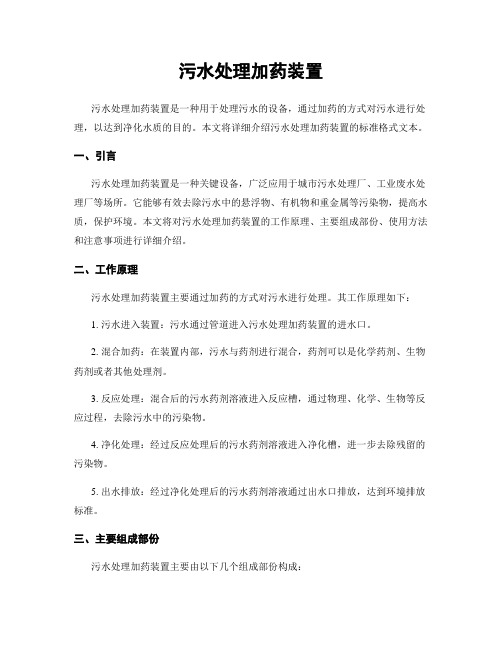 污水处理加药装置

污水处理加药装置是一种用于处理污水的设备，通过加药的方式对污水进行处理，以达到净化水质的目的。本文将详细介绍污水处理加药装置的标准格式文本。

一、引言

污水处理加药装置是一种关键设备，广泛应用于城市污水处理厂、工业废水处理厂等场所。它能够有效去除污水中的悬浮物、有机物和重金属等污染物，提高水质，保护环境。本文将对污水处理加药装置的工作原理、主要组成部份、使用方法和注意事项进行详细介绍。

二、工作原理

污水处理加药装置主要通过加药的方式对污水进行处理。其工作原理如下：

1. 污水进入装置：污水通过管道进入污水处理加药装置的进水口。

2. 混合加药：在装置内部，污水与药剂进行混合，药剂可以是化学药剂、生物药剂或者其他处理剂。

3. 反应处理：混合后的污水药剂溶液进入反应槽，通过物理、化学、生物等反应过程，去除污水中的污染物。

4. 净化处理：经过反应处理后的污水药剂溶液进入净化槽，进一步去除残留的污染物。

5. 出水排放：经过净化处理后的污水药剂溶液通过出水口排放，达到环境排放标准。

三、主要组成部份

污水处理加药装置主要由以下几个组成部份构成：